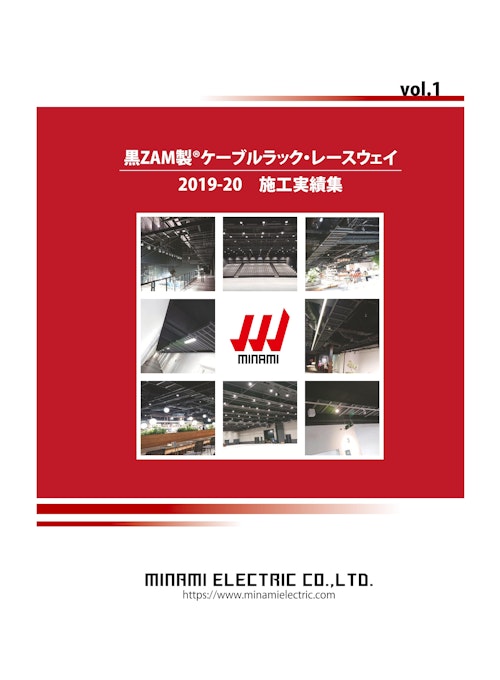 vol.1

黒ZAM製®ケーブルラック・レースウェイ
2019-20　施工実績集

MINAMI

MINAMI ELECTRIC CO.,LTD.
https://www.minamielectric.com